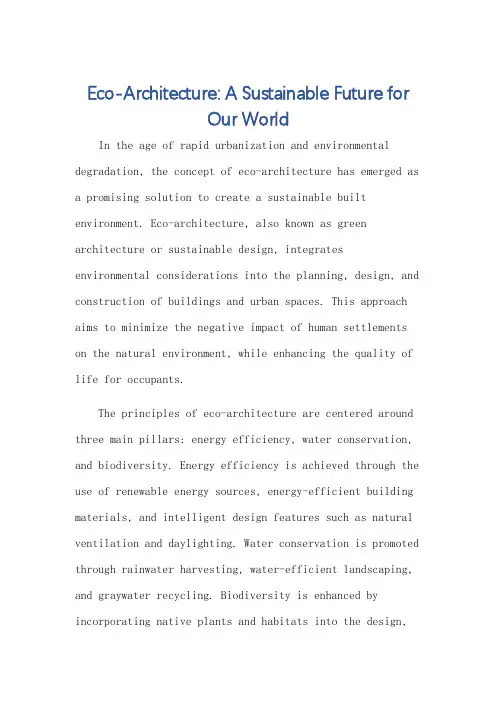 Eco-Architecture: A Sustainable Future for Our World

In the age of rapid urbanization and environmental degradation, the concept of eco-architecture has emerged as a promising solution to create a sustainable built environment. Eco-architecture, also known as green architecture or sustainable design, integrates environmental considerations into the planning, design, and construction of buildings and urban spaces. This approach aims to minimize the negative impact of human settlements on the natural environment, while enhancing the quality of life for occupants.

The principles of eco-architecture are centered around three main pillars: energy efficiency, water conservation, and biodiversity. Energy efficiency is achieved through the use of renewable energy sources, energy-efficient building materials, and intelligent design features such as natural ventilation and daylighting. Water conservation is promoted through rainwater harvesting, water-efficient landscaping, and graywater recycling. Biodiversity is enhanced by incorporating native plants and habitats into the design,